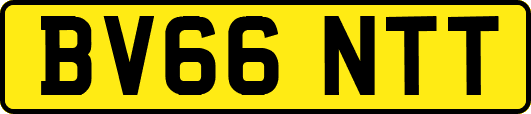 BV66 NTT